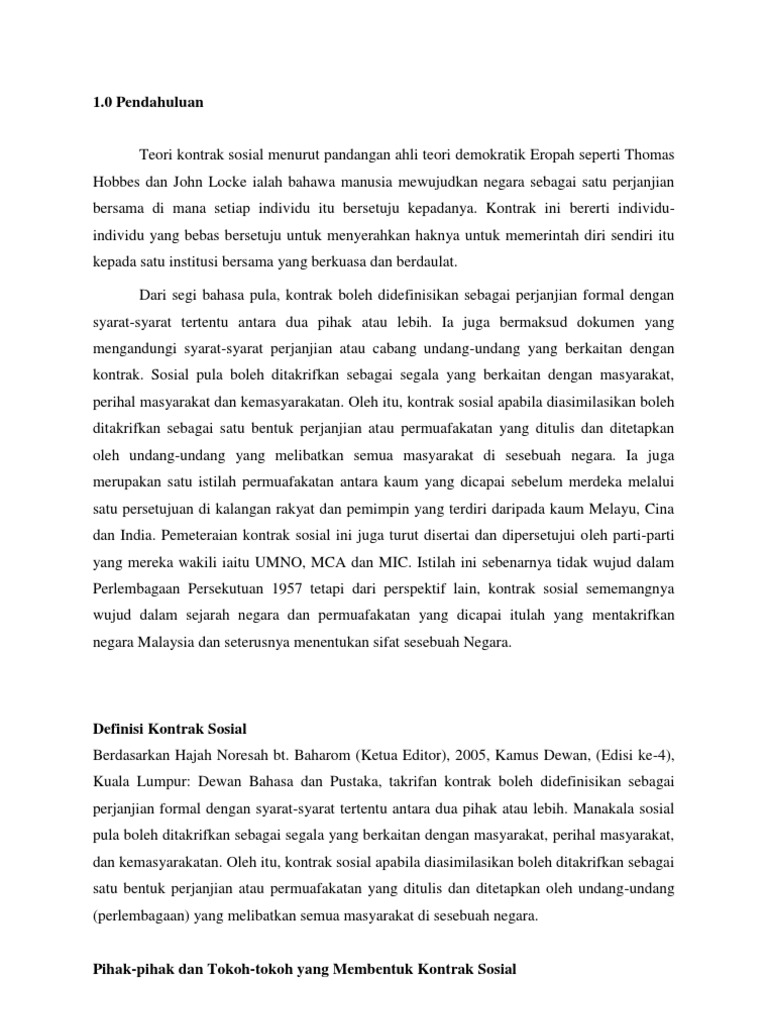 1.0 Pendahuluan

Teori kontrak sosial menurut pandangan ahli teori demokratik Eropah seperti Thomas Hobbes dan John Locke ialah bahawa manusia mewujudkan negara sebagai satu perjanjian bersama di mana setiap individu itu bersetuju kepadanya. Kontrak ini bererti individu-individu yang bebas bersetuju untuk menyerahkan haknya untuk memerintah diri sendiri itu kepada satu institusi bersama yang berkuasa dan berdaulat.

Dari segi bahasa pula, kontrak boleh didefinisikan sebagai perjanjian formal dengan syarat-syarat tertentu antara dua pihak atau lebih. Ia juga bermaksud dokumen yang mengandungi syarat-syarat perjanjian atau cabang undang-undang yang berkaitan dengan kontrak. Sosial pula boleh ditakrifkan sebagai segala yang berkaitan dengan masyarakat, perihal masyarakat dan kemasyarakatan. Oleh itu, kontrak sosial apabila diasimilasikan boleh ditakrifkan sebagai satu bentuk perjanjian atau permuafakatan yang ditulis dan ditetapkan oleh undang-undang yang melibatkan semua masyarakat di sesebuah negara. Ia juga merupakan satu istilah permuafakatan antara kaum yang dicapai sebelum merdeka melalui satu persetujuan di kalangan rakyat dan pemimpin yang terdiri daripada kaum Melayu, Cina dan India. Pemeteraian kontrak sosial ini juga turut disertai dan dipersetujui oleh parti-parti yang mereka wakili iaitu UMNO, MCA dan MIC. Istilah ini sebenarnya tidak wujud dalam Perlembagaan Persekutuan 1957 tetapi dari perspektif lain, kontrak sosial sememangnya wujud dalam sejarah negara dan permuafakatan yang dicapai itulah yang mentakrifkan negara Malaysia dan seterusnya menentukan sifat sesebuah Negara.

Definisi Kontrak Sosial
Berdasarkan Hajah Noresah bt. Baharom (Ketua Editor), 2005, Kamus Dewan, (Edisi ke-4), Kuala Lumpur: Dewan Bahasa dan Pustaka, takrifan kontrak boleh didefinisikan sebagai perjanjian formal dengan syarat-syarat tertentu antara dua pihak atau lebih. Manakala sosial pula boleh ditakrifkan sebagai segala yang berkaitan dengan masyarakat, perihal masyarakat, dan kemasyarakatan. Oleh itu, kontrak sosial apabila diasimilasikan boleh ditakrifkan sebagai satu bentuk perjanjian atau permuafakatan yang ditulis dan ditetapkan oleh undang-undang (perlembagaan) yang melibatkan semua masyarakat di sesebuah negara.

Pihak-pihak dan Tokoh-tokoh yang Membentuk Kontrak Sosial